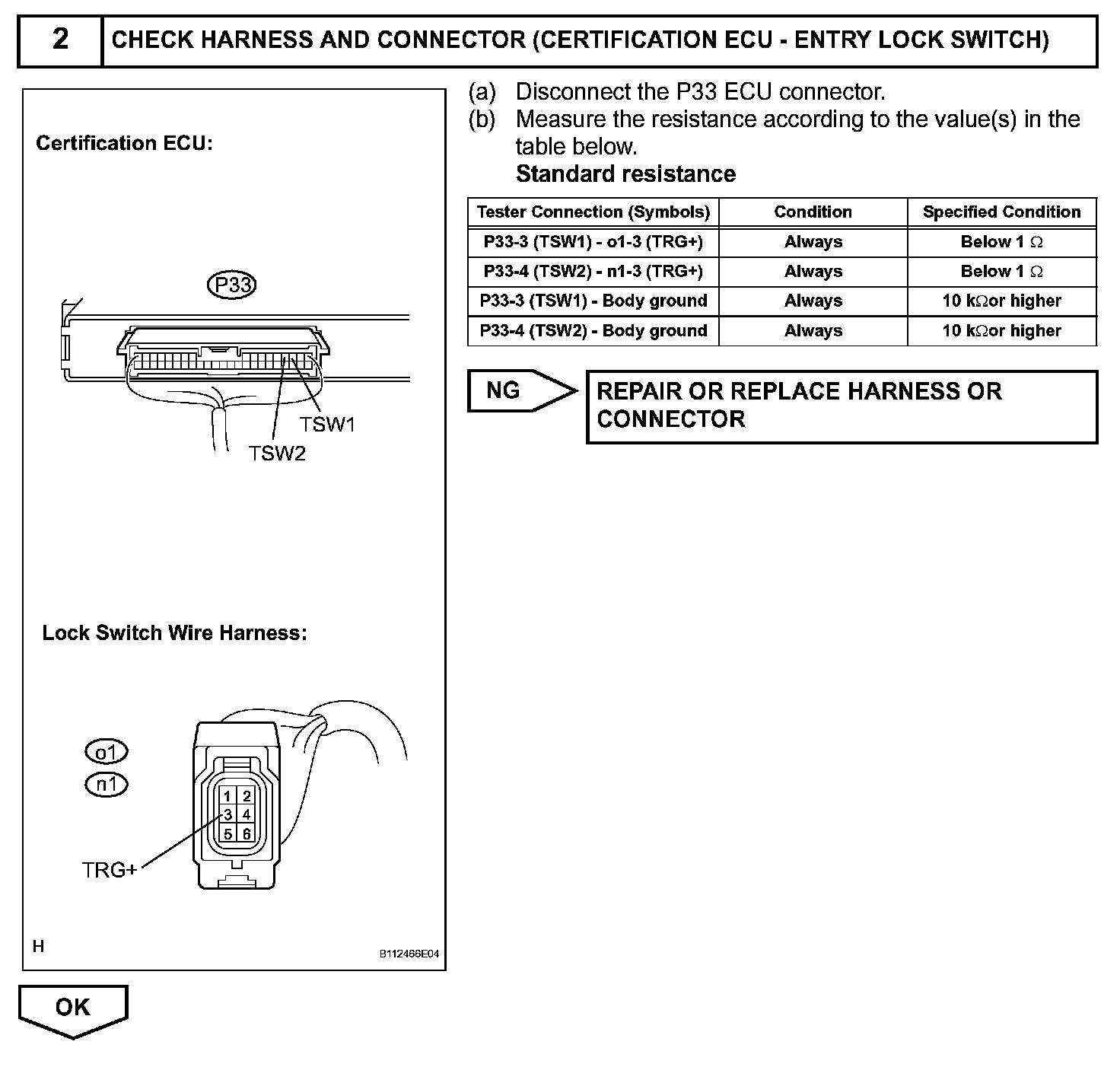 2 CHECK HARNESS AND CONNECTOR (CERTIFICATION ECU - ENTRY LOCK SWITCH)

Certification ECU:

P33

TSW1

TSW2

Lock Switch Wire Harness:

o1

n1

1 2
3 4
5 6

TRG+

H

B112466E04

(a) Disconnect the P33 ECU connector.

(b) Measure the resistance according to the value(s) in the table below.

Standard resistance

| Tester Connection (Symbols) | Condition | Specified Condition |
|---|---|---|
| P33-3 (TSW1) - o1-3 (TRG+) | Always | Below 1 $\Omega$ |
| P33-4 (TSW2) - n1-3 (TRG+) | Always | Below 1 $\Omega$ |
| P33-3 (TSW1) - Body ground | Always | 10 k$\Omega$or higher |
| P33-4 (TSW2) - Body ground | Always | 10 k$\Omega$or higher |

NG

REPAIR OR REPLACE HARNESS OR CONNECTOR

OK